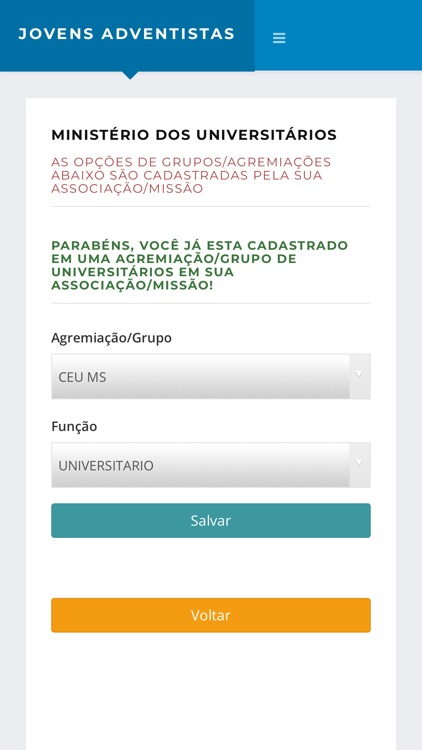 JOVENS ADVENTISTAS

MINISTÉRIO DOS UNIVERSITÁRIOS

AS OPÇÕES DE GRUPOS/AGREMIAÇÕES ABAIXO SÃO CADASTRADAS PELA SUA ASSOCIAÇÃO/MISSÃO

PARABÉNS, VOCÊ JÁ ESTA CADASTRADO EM UMA AGREMIAÇÃO/GRUPO DE UNIVERSITÁRIOS EM SUA ASSOCIAÇÃO/MISSÃO!

Agremiação/Grupo

CEU MS

Função

UNIVERSITARIO

Salvar

Voltar